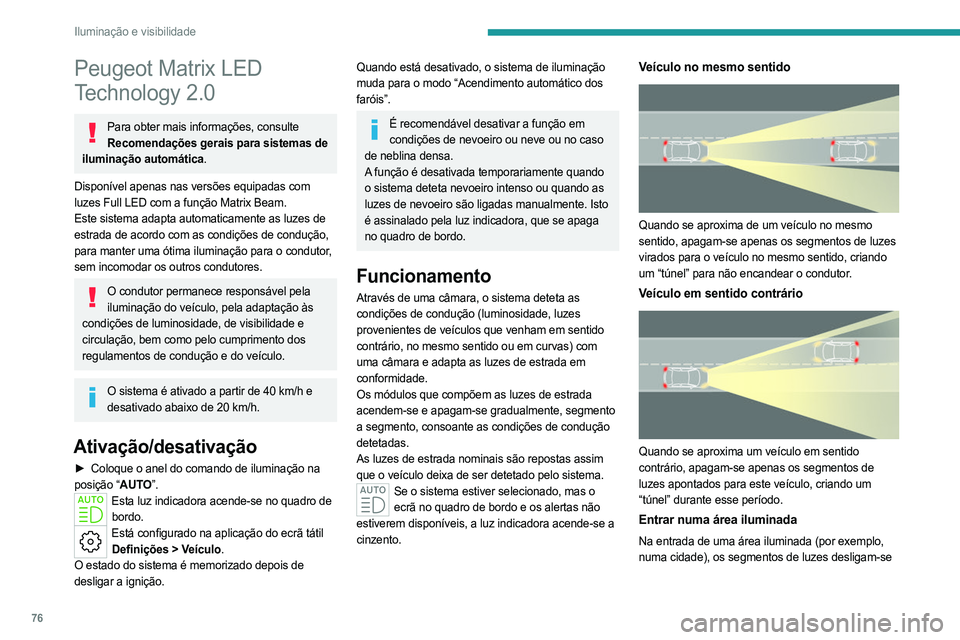 Iluminação e visibilidade

Peugeot Matrix LED Technology 2.0

Para obter mais informações, consulte **Recomendações gerais para sistemas de iluminação automática**.

Disponível apenas nas versões equipadas com luzes Full LED com a função Matrix Beam.
Este sistema adapta automaticamente as luzes de estrada de acordo com as condições de condução, para manter uma ótima iluminação para o condutor, sem incomodar os outros condutores.

O condutor permanece responsável pela iluminação do veículo, pela adaptação às condições de luminosidade, de visibilidade e circulação, bem como pelo cumprimento dos regulamentos de condução e do veículo.

O sistema é ativado a partir de 40 km/h e desativado abaixo de 20 km/h.

Ativação/desativação

► Coloque o anel do comando de iluminação na posição "**AUTO**".
AUTO
Esta luz indicadora acende-se no quadro de bordo.
Está configurado na aplicação do ecrã tátil **Definições > Veículo**.
O estado do sistema é memorizado depois de desligar a ignição.

Quando está desativado, o sistema de iluminação muda para o modo "Acendimento automático dos faróis".

É recomendável desativar a função em condições de nevoeiro ou neve ou no caso de neblina densa.
A função é desativada temporariamente quando o sistema deteta nevoeiro intenso ou quando as luzes de nevoeiro são ligadas manualmente. Isto é assinalado pela luz indicadora, que se apaga no quadro de bordo.

Funcionamento

Através de uma câmara, o sistema deteta as condições de condução (luminosidade, luzes provenientes de veículos que venham em sentido contrário, no mesmo sentido ou em curvas) com uma câmara e adapta as luzes de estrada em conformidade.
Os módulos que compõem as luzes de estrada acendem-se e apagam-se gradualmente, segmento a segmento, consoante as condições de condução detetadas.
As luzes de estrada nominais são repostas assim que o veículo deixa de ser detetado pelo sistema.
AUTO
Se o sistema estiver selecionado, mas o ecrã no quadro de bordo e os alertas não estiverem disponíveis, a luz indicadora acende-se a cinzento.

Veículo no mesmo sentido

Quando se aproxima de um veículo no mesmo sentido, apagam-se apenas os segmentos de luzes virados para o veículo no mesmo sentido, criando um "túnel" para não encandear o condutor.

Veículo em sentido contrário

Quando se aproxima um veículo em sentido contrário, apagam-se apenas os segmentos de luzes apontados para este veículo, criando um "túnel" durante esse período.

Entrar numa área iluminada

Na entrada de uma área iluminada (por exemplo, numa cidade), os segmentos de luzes desligam-se

76

carmanualsonline.info